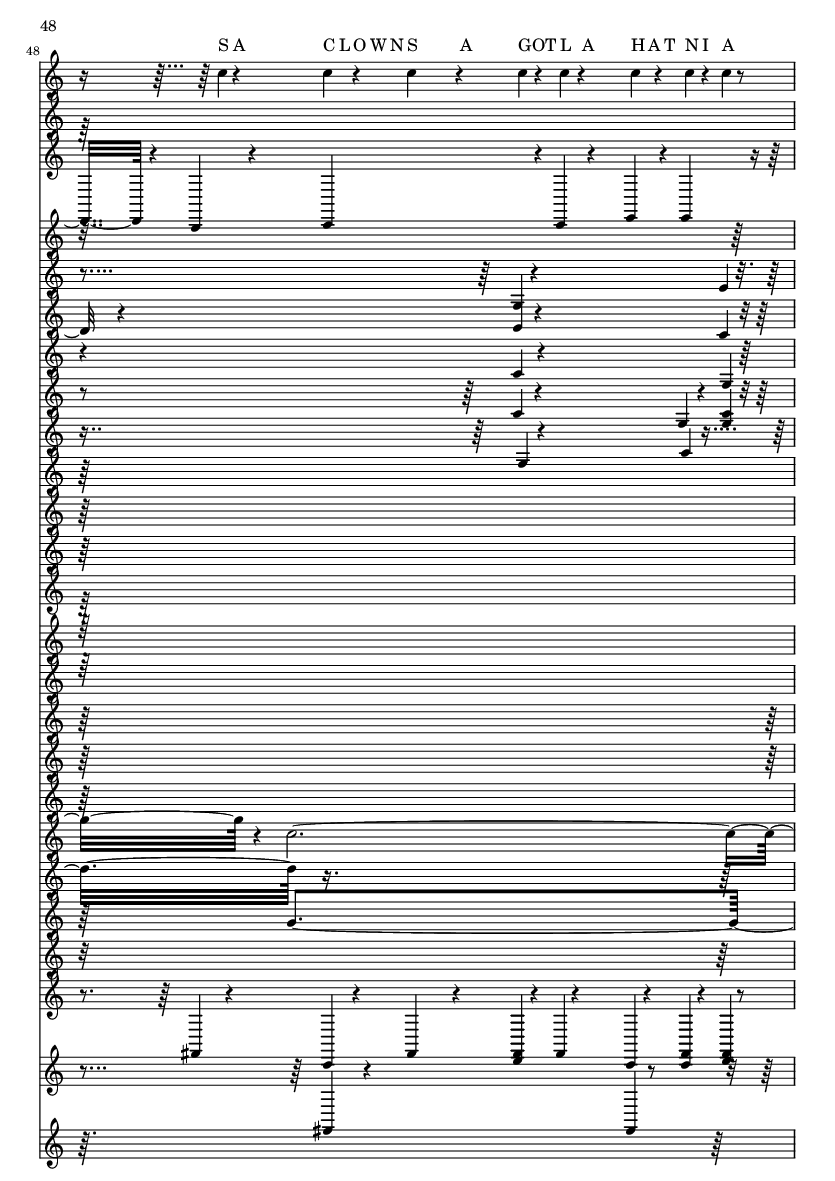 48

48

SA CLOWNS A GOTL A HAT NI A